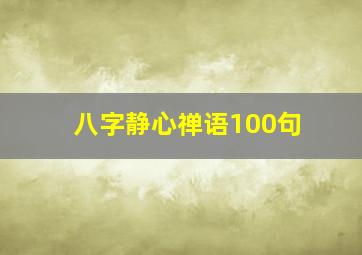 八字静心禅语100句